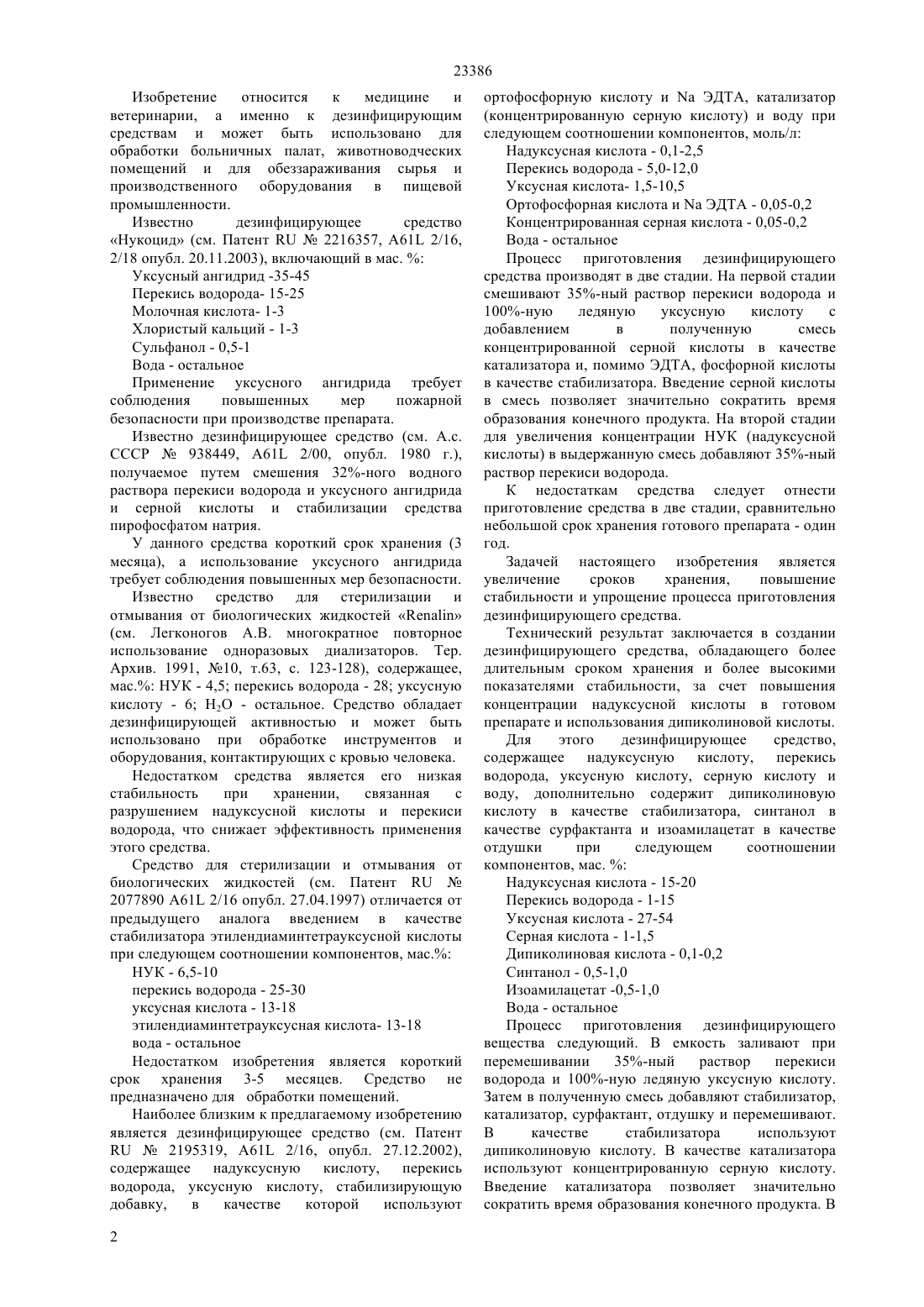 23386

Изобретение относится к медицине и ветеринарии, а именно к дезинфицирующим средствам и может быть использовано для обработки больничных палат, животноводческих помещений и для обеззараживания сырья и производственного оборудования в пищевой промышленности.

Известно дезинфицирующее средство «Нукоцид» (см. Патент RU № 2216357, A61L 2/16, 2/18 опубл. 20.11.2003), включающий в мас. %:

Уксусный ангидрид -35-45

Перекись водорода- 15-25

Молочная кислота- 1-3

Хлористый кальций - 1-3

Сульфанол - 0,5-1

Вода - остальное

Применение уксусного ангидрида требует соблюдения повышенных мер пожарной безопасности при производстве препарата.

Известно дезинфицирующее средство (см. А.с. СССР № 938449, A61L 2/00, опубл. 1980 г.), получаемое путем смешения 32%-ного водного раствора перекиси водорода и уксусного ангидрида и серной кислоты и стабилизации средства пирофосфатом натрия.

У данного средства короткий срок хранения (3 месяца), а использование уксусного ангидрида требует соблюдения повышенных мер безопасности.

Известно средство для стерилизации и отмывания от биологических жидкостей «Renalin» (см. Легконогов А.В. многократное повторное использование одноразовых диализаторов. Тер. Архив. 1991, №10, т.63, с. 123-128), содержащее, мас.%: НУК - 4,5; перекись водорода - 28; уксусную кислоту - 6; $H_2O$ - остальное. Средство обладает дезинфицирующей активностью и может быть использовано при обработке инструментов и оборудования, контактирующих с кровью человека.

Недостатком средства является его низкая стабильность при хранении, связанная с разрушением надуксусной кислоты и перекиси водорода, что снижает эффективность применения этого средства.

Средство для стерилизации и отмывания от биологических жидкостей (см. Патент RU № 2077890 A61L 2/16 опубл. 27.04.1997) отличается от предыдущего аналога введением в качестве стабилизатора этилендиаминтетрауксусной кислоты при следующем соотношении компонентов, мас.%:

НУК - 6,5-10

перекись водорода - 25-30

уксусная кислота - 13-18

этилендиаминтетрауксусная кислота- 13-18

вода - остальное

Недостатком изобретения является короткий срок хранения 3-5 месяцев. Средство не предназначено для обработки помещений.

Наиболее близким к предлагаемому изобретению является дезинфицирующее средство (см. Патент RU № 2195319, A61L 2/16, опубл. 27.12.2002), содержащее надуксусную кислоту, перекись водорода, уксусную кислоту, стабилизирующую добавку, в качестве которой используют ортофосфорную кислоту и Na ЭДТА, катализатор (концентрированную серную кислоту) и воду при следующем соотношении компонентов, моль/л:

Надуксусная кислота - 0,1-2,5

Перекись водорода - 5,0-12,0

Уксусная кислота- 1,5-10,5

Ортофосфорная кислота и Na ЭДТА - 0,05-0,2

Концентрированная серная кислота - 0,05-0,2

Вода - остальное

Процесс приготовления дезинфицирующего средства производят в две стадии. На первой стадии смешивают 35%-ный раствор перекиси водорода и 100%-ную ледяную уксусную кислоту с добавлением в полученную смесь концентрированной серной кислоты в качестве катализатора и, помимо ЭДТА, фосфорной кислоты в качестве стабилизатора. Введение серной кислоты в смесь позволяет значительно сократить время образования конечного продукта. На второй стадии для увеличения концентрации НУК (надуксусной кислоты) в выдержанную смесь добавляют 35%-ный раствор перекиси водорода.

К недостаткам средства следует отнести приготовление средства в две стадии, сравнительно небольшой срок хранения готового препарата - один год.

Задачей настоящего изобретения является увеличение сроков хранения, повышение стабильности и упрощение процесса приготовления дезинфицирующего средства.

Технический результат заключается в создании дезинфицирующего средства, обладающего более длительным сроком хранения и более высокими показателями стабильности, за счет повышения концентрации надуксусной кислоты в готовом препарате и использования дипиколиновой кислоты.

Для этого дезинфицирующее средство, содержащее надуксусную кислоту, перекись водорода, уксусную кислоту, серную кислоту и воду, дополнительно содержит дипиколиновую кислоту в качестве стабилизатора, синтанол в качестве сурфактанта и изоамилацетат в качестве отдушки при следующем соотношении компонентов, мас. %:

Надуксусная кислота - 15-20

Перекись водорода - 1-15

Уксусная кислота - 27-54

Серная кислота - 1-1,5

Дипиколиновая кислота - 0,1-0,2

Синтанол - 0,5-1,0

Изоамилацетат -0,5-1,0

Вода - остальное

Процесс приготовления дезинфицирующего вещества следующий. В емкость заливают при перемешивании 35%-ный раствор перекиси водорода и 100%-ную ледяную уксусную кислоту. Затем в полученную смесь добавляют стабилизатор, катализатор, сурфактант, отдушку и перемешивают. В качестве стабилизатора используют дипиколиновую кислоту. В качестве катализатора используют концентрированную серную кислоту. Введение катализатора позволяет значительно сократить время образования конечного продукта. В

2